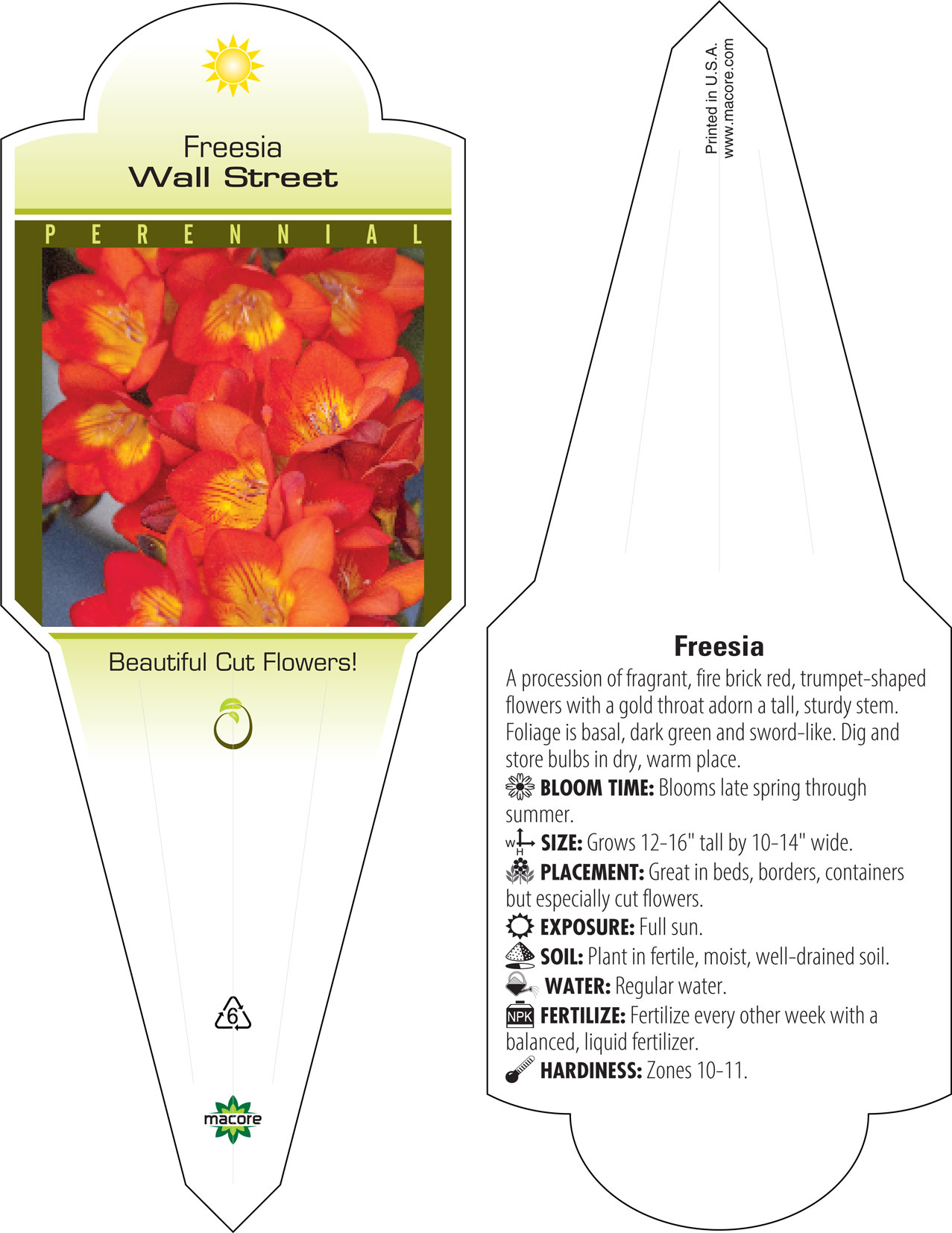 Freesia
Wall Street

PERENNIAL

Beautiful Cut Flowers!

6

macore

Printed in U.S.A.
www.macore.com

Freesia

A procession of fragrant, fire brick red, trumpet-shaped flowers with a gold throat adorn a tall, sturdy stem. Foliage is basal, dark green and sword-like. Dig and store bulbs in dry, warm place.

BLOOM TIME: Blooms late spring through summer.

W H SIZE: Grows 12-16" tall by 10-14" wide.

PLACEMENT: Great in beds, borders, containers but especially cut flowers.

EXPOSURE: Full sun.

SOIL: Plant in fertile, moist, well-drained soil.

WATER: Regular water.

NPK FERTILIZE: Fertilize every other week with a balanced, liquid fertilizer.

HARDINESS: Zones 10-11.